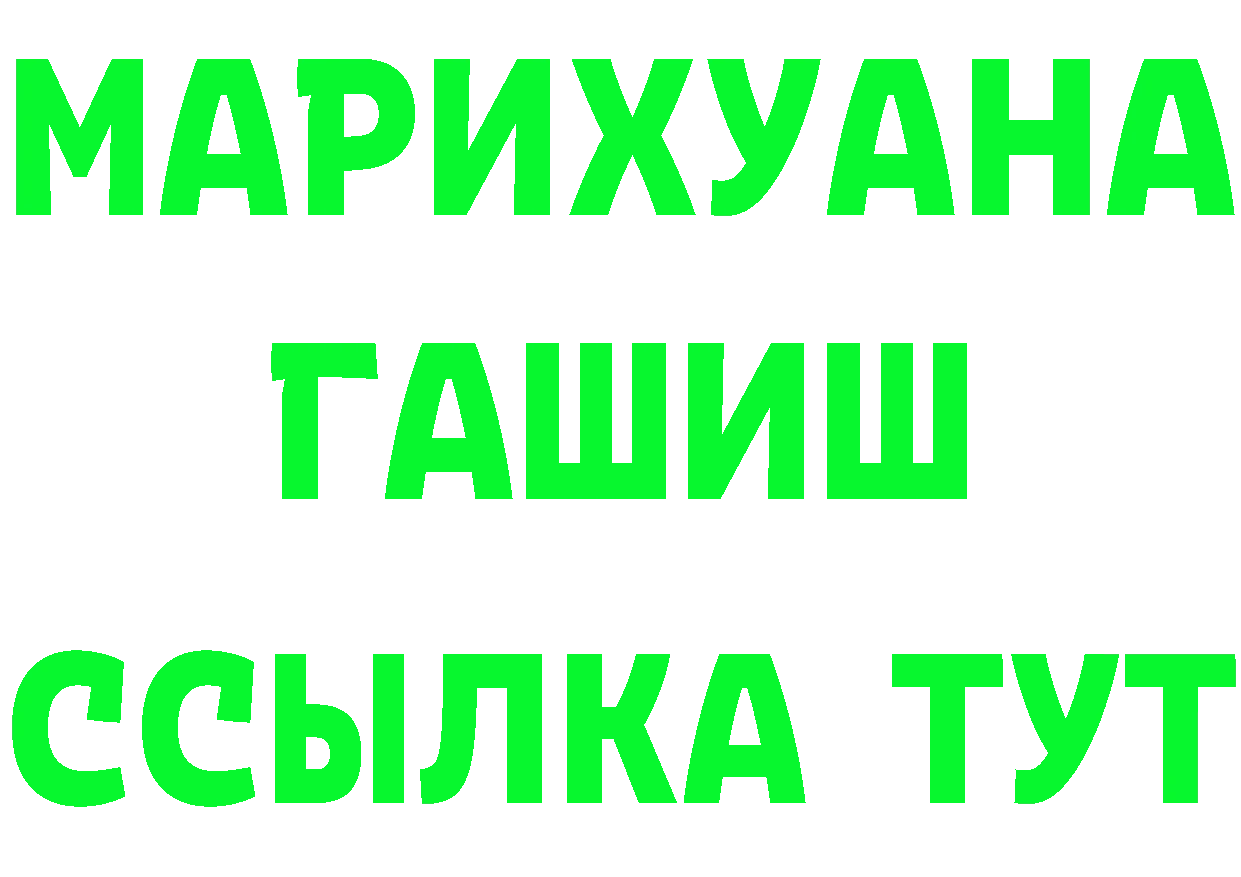 МАРИХУАНА
ГАШИШ
ССЫЛКА ТУТ